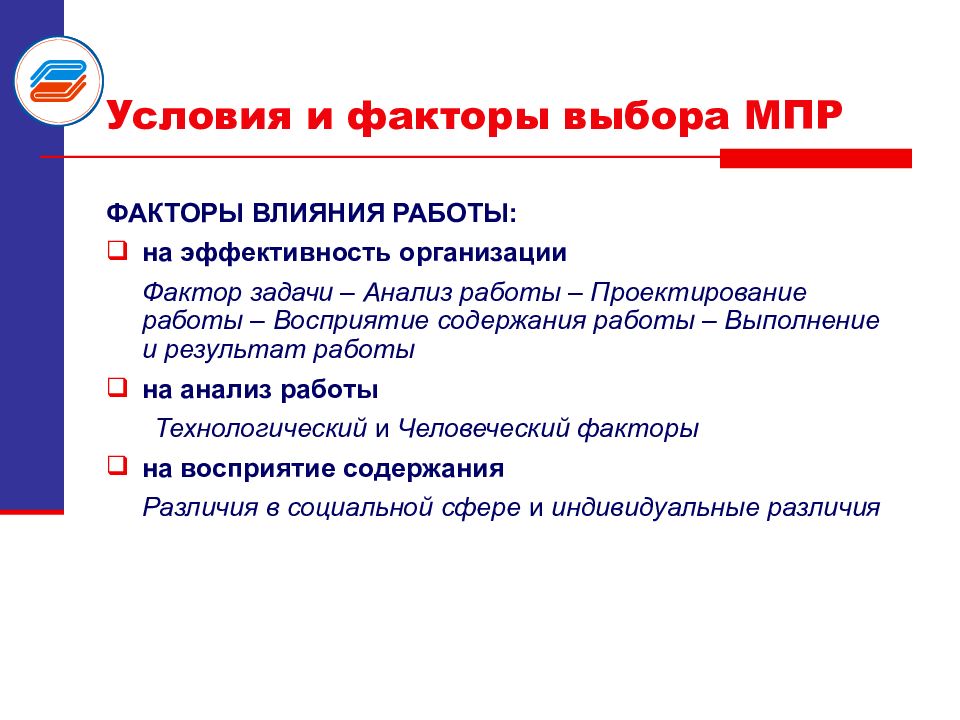 Условия и факторы выбора МПР

ФАКТОРЫ ВЛИЯНИЯ РАБОТЫ:

❑ на эффективность организации

Фактор задачи – Анализ работы – Проектирование работы – Восприятие содержания работы – Выполнение и результат работы

❑ на анализ работы

Технологический и Человеческий факторы

❑ на восприятие содержания

Различия в социальной сфере и индивидуальные различия